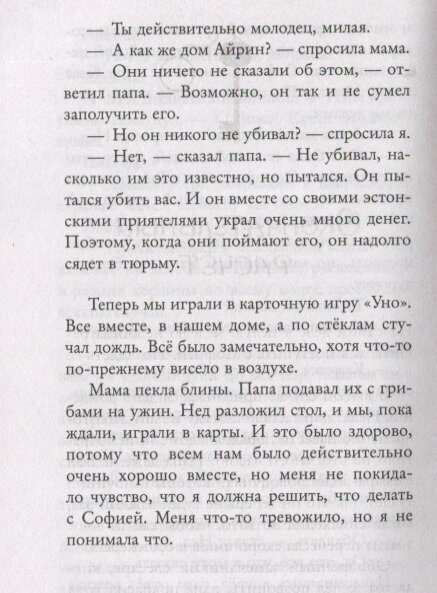 — Ты действительно молодец, милая.

— А как же дом Айрин? — спросила мама.

— Они ничего не сказали об этом, — ответил папа. — Возможно, он так и не сумел заполучить его.

— Но он никого не убивал? — спросила я.

— Нет, — сказал папа. — Не убивал, насколько им это известно, но пытался. Он пытался убить вас. И он вместе со своими эстонскими приятелями украл очень много денег. Поэтому, когда они поймают его, он надолго сядет в тюрьму.

Теперь мы играли в карточную игру «Уно». Все вместе, в нашем доме, а по стёклам стучал дождь. Всё было замечательно, хотя что-то по-прежнему висело в воздухе.

Мама пекла блины. Папа подавал их с грибами на ужин. Нед разложил стол, и мы, пока ждали, играли в карты. И это было здорово, потому что всем нам было действительно очень хорошо вместе, но меня не покидало чувство, что я должна решить, что делать с Софией. Меня что-то тревожило, но я не понимала что.